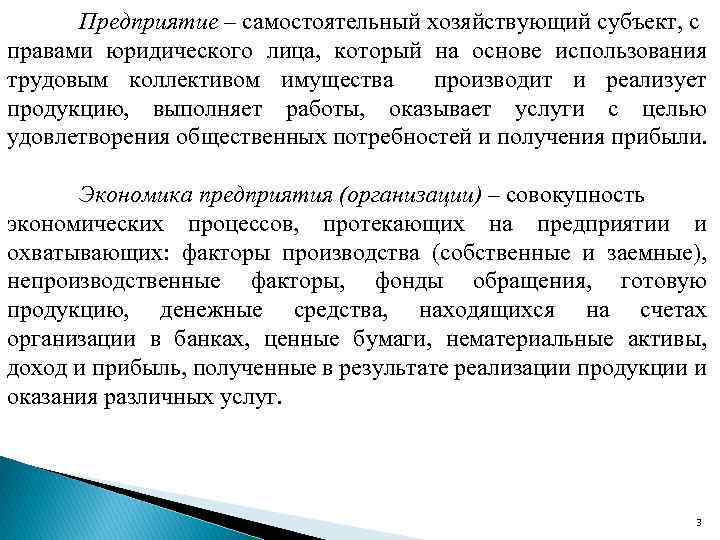 Предприятие – самостоятельный хозяйствующий субъект, с правами юридического лица, который на основе использования трудовым коллективом имущества производит и реализует продукцию, выполняет работы, оказывает услуги с целью удовлетворения общественных потребностей и получения прибыли.

Экономика предприятия (организации) – совокупность экономических процессов, протекающих на предприятии и охватывающих: факторы производства (собственные и заемные), непроизводственные факторы, фонды обращения, готовую продукцию, денежные средства, находящихся на счетах организации в банках, ценные бумаги, нематериальные активы, доход и прибыль, полученные в результате реализации продукции и оказания различных услуг.

3